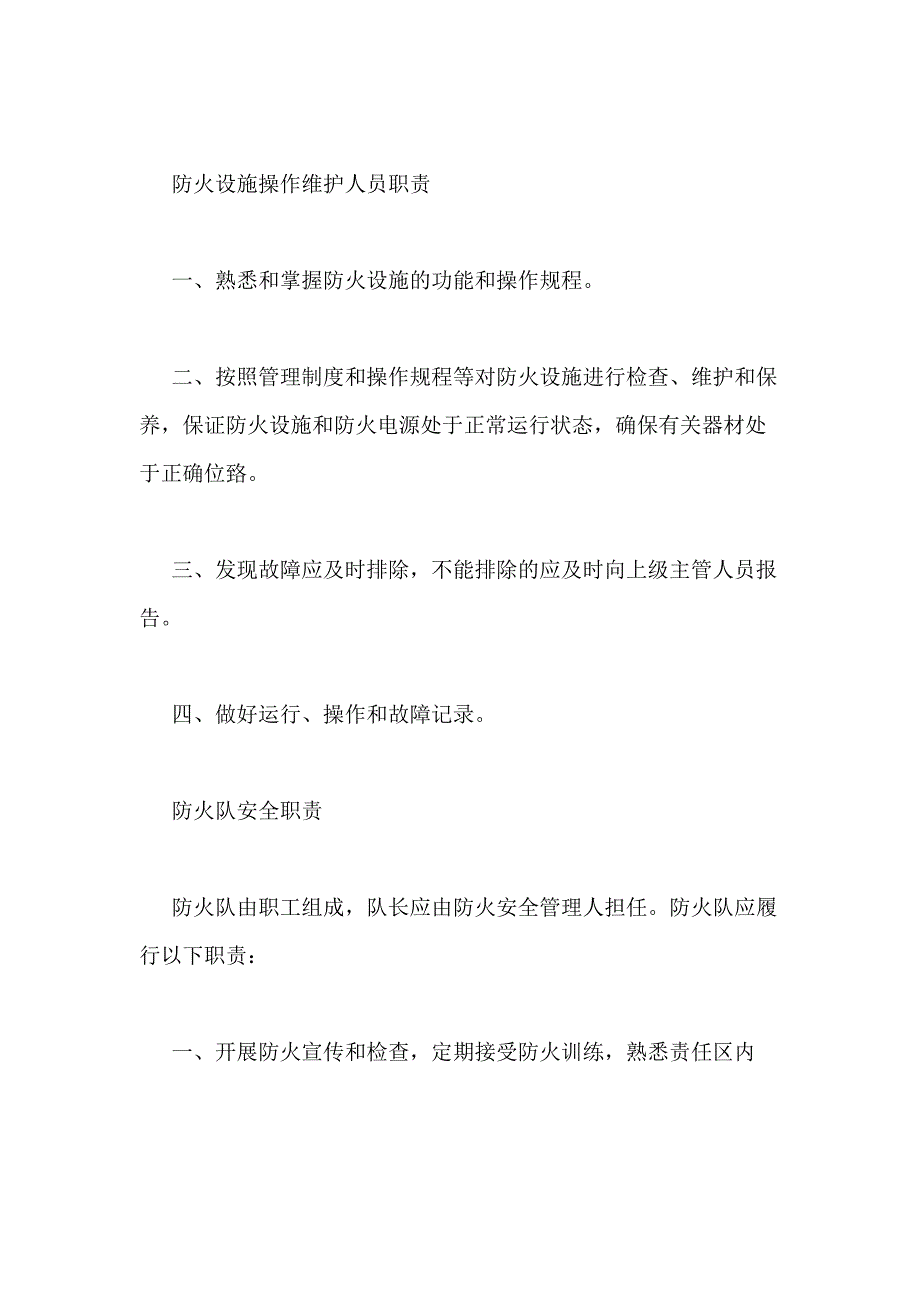 防火设施操作维护人员职责

一、熟悉和掌握防火设施的功能和操作规程。

二、按照管理制度和操作规程等对防火设施进行检查、维护和保养，保证防火设施和防火电源处于正常运行状态，确保有关器材处于正确位路。

三、发现故障应及时排除，不能排除的应及时向上级主管人员报告。

四、做好运行、操作和故障记录。

防火队安全职责

防火队由职工组成，队长应由防火安全管理人担任。防火队应履行以下职责：

一、开展防火宣传和检查，定期接受防火训练，熟悉责任区内